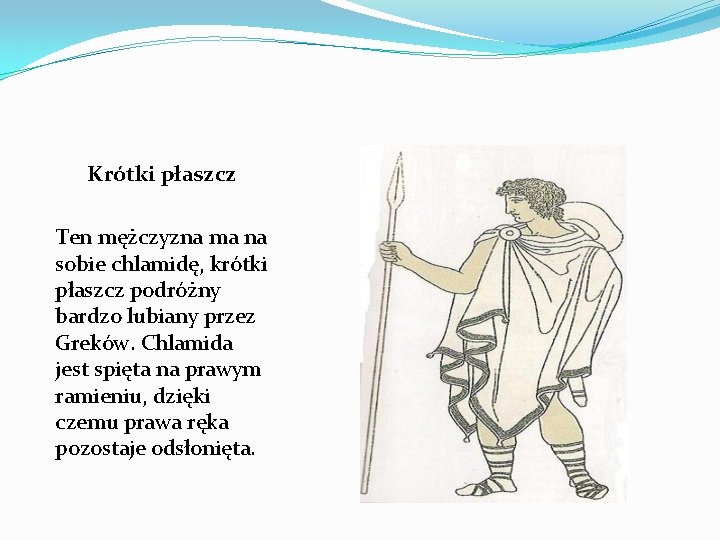 Krótki płaszcz

Ten mężczyzna ma na sobie chlamidę, krótki płaszcz podróżny bardzo lubiany przez Greków. Chlamida jest spięta na prawym ramieniu, dzięki czemu prawa ręka pozostaje odsłonięta.